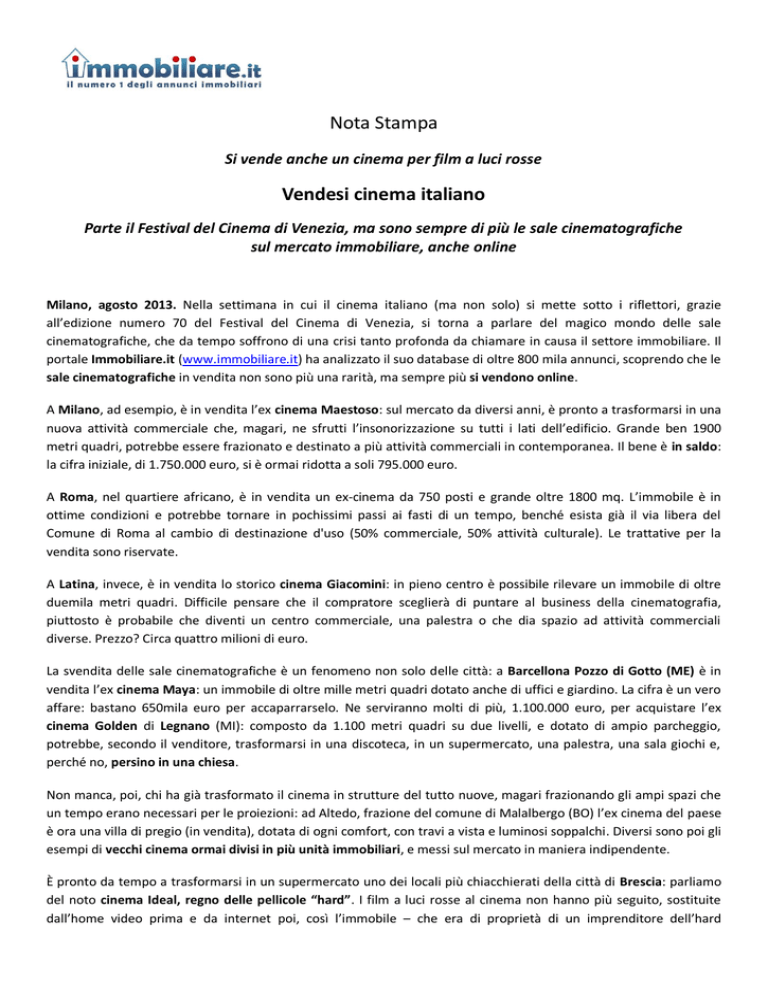 immobiliare.it
il numero 1 degli annunci immobiliari

Nota Stampa

Si vende anche un cinema per film a luci rosse

Vendesi cinema italiano

Parte il Festival del Cinema di Venezia, ma sono sempre di più le sale cinematografiche sul mercato immobiliare, anche online

Milano, agosto 2013. Nella settimana in cui il cinema italiano (ma non solo) si mette sotto i riflettori, grazie all'edizione numero 70 del Festival del Cinema di Venezia, si torna a parlare del magico mondo delle sale cinematografiche, che da tempo soffrono di una crisi tanto profonda da chiamare in causa il settore immobiliare. Il portale Immobiliare.it (www.immobiliare.it) ha analizzato il suo database di oltre 800 mila annunci, scoprendo che le sale cinematografiche in vendita non sono più una rarità, ma sempre più si vendono online.

A Milano, ad esempio, è in vendita l'ex cinema Maestoso: sul mercato da diversi anni, è pronto a trasformarsi in una nuova attività commerciale che, magari, ne sfrutti l'insonorizzazione su tutti i lati dell'edificio. Grande ben 1900 metri quadri, potrebbe essere frazionato e destinato a più attività commerciali in contemporanea. Il bene è in saldo: la cifra iniziale, di 1.750.000 euro, si è ormai ridotta a soli 795.000 euro.

A Roma, nel quartiere africano, è in vendita un ex-cinema da 750 posti e grande oltre 1800 mq. L'immobile è in ottime condizioni e potrebbe tornare in pochissimi passi ai fasti di un tempo, benché esista già il via libera del Comune di Roma al cambio di destinazione d'uso (50% commerciale, 50% attività culturale). Le trattative per la vendita sono riservate.

A Latina, invece, è in vendita lo storico cinema Giacomini: in pieno centro è possibile rilevare un immobile di oltre duemila metri quadri. Difficile pensare che il compratore sceglierà di puntare al business della cinematografia, piuttosto è probabile che diventi un centro commerciale, una palestra o che dia spazio ad attività commerciali diverse. Prezzo? Circa quattro milioni di euro.

La svendita delle sale cinematografiche è un fenomeno non solo delle città: a Barcellona Pozzo di Gotto (ME) è in vendita l'ex cinema Maya: un immobile di oltre mille metri quadri dotato anche di uffici e giardino. La cifra è un vero affare: bastano 650mila euro per accaparrarselo. Ne serviranno molti di più, 1.100.000 euro, per acquistare l'ex cinema Golden di Legnano (MI): composto da 1.100 metri quadri su due livelli, e dotato di ampio parcheggio, potrebbe, secondo il venditore, trasformarsi in una discoteca, in un supermercato, una palestra, una sala giochi e, perché no, persino in una chiesa.

Non manca, poi, chi ha già trasformato il cinema in strutture del tutto nuove, magari frazionando gli ampi spazi che un tempo erano necessari per le proiezioni: ad Altedo, frazione del comune di Malalbergo (BO) l'ex cinema del paese è ora una villa di pregio (in vendita), dotata di ogni comfort, con travi a vista e luminosi soppalchi. Diversi sono poi gli esempi di vecchi cinema ormai divisi in più unità immobiliari, e messi sul mercato in maniera indipendente.

È pronto da tempo a trasformarsi in un supermercato uno dei locali più chiacchierati della città di Brescia: parliamo del noto cinema Ideal, regno delle pellicole "hard". I film a luci rosse al cinema non hanno più seguito, sostituite dall'home video prima e da internet poi, così l'immobile – che era di proprietà di un imprenditore dell'hard